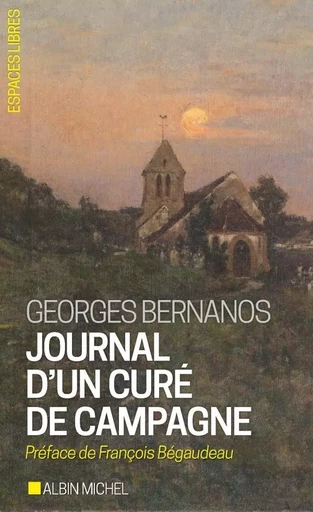 ESPACES LIBRES

GEORGES BERNANOS
JOURNAL D'UN CURÉ DE CAMPAGNE

Préface de François Bégaudeau

ALBIN MICHEL